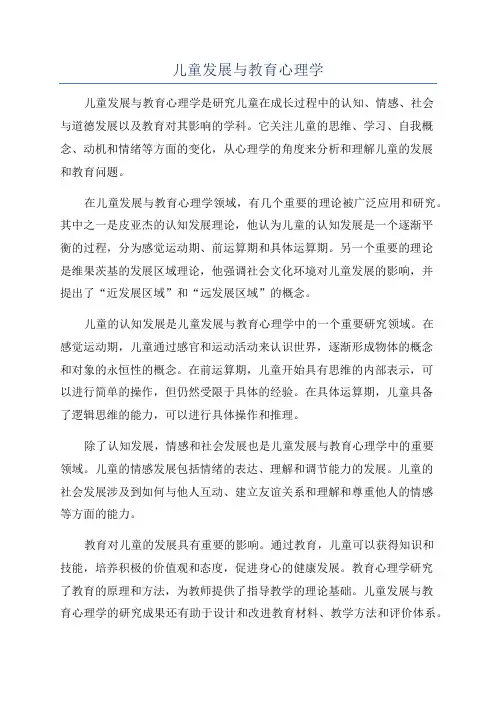 儿童发展与教育心理学

儿童发展与教育心理学是研究儿童在成长过程中的认知、情感、社会与道德发展以及教育对其影响的学科。它关注儿童的思维、学习、自我概念、动机和情绪等方面的变化，从心理学的角度来分析和理解儿童的发展和教育问题。

在儿童发展与教育心理学领域，有几个重要的理论被广泛应用和研究。其中之一是皮亚杰的认知发展理论，他认为儿童的认知发展是一个逐渐平衡的过程，分为感觉运动期、前运算期和具体运算期。另一个重要的理论是维果茨基的发展区域理论，他强调社会文化环境对儿童发展的影响，并提出了“近发展区域”和“远发展区域”的概念。

儿童的认知发展是儿童发展与教育心理学中的一个重要研究领域。在感觉运动期，儿童通过感官和运动活动来认识世界，逐渐形成物体的概念和对象的永恒性的概念。在前运算期，儿童开始具有思维的内部表示，可以进行简单的操作，但仍然受限于具体的经验。在具体运算期，儿童具备了逻辑思维的能力，可以进行具体操作和推理。

除了认知发展，情感和社会发展也是儿童发展与教育心理学中的重要领域。儿童的情感发展包括情绪的表达、理解和调节能力的发展。儿童的社会发展涉及到如何与他人互动、建立友谊关系和理解和尊重他人的情感等方面的能力。

教育对儿童的发展具有重要的影响。通过教育，儿童可以获得知识和技能，培养积极的价值观和态度，促进身心的健康发展。教育心理学研究了教育的原理和方法，为教师提供了指导教学的理论基础。儿童发展与教育心理学的研究成果还有助于设计和改进教育材料、教学方法和评价体系。